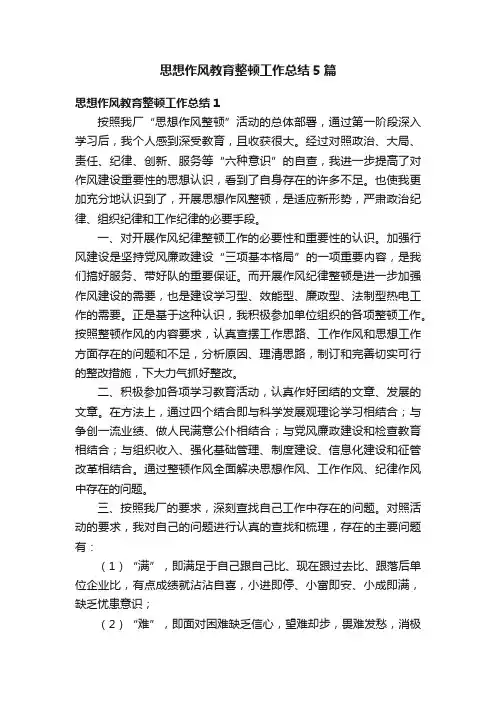 思想作风教育整顿工作总结5篇

思想作风教育整顿工作总结1

按照我厂“思想作风整顿”活动的总体部署，通过第一阶段深入学习后，我个人感到深受教育，且收获很大。经过对照政治、大局、责任、纪律、创新、服务等“六种意识”的自查，我进一步提高了对作风建设重要性的思想认识，看到了自身存在的许多不足。也使我更加充分地认识到了，开展思想作风整顿，是适应新形势，严肃政治纪律、组织纪律和工作纪律的必要手段。

一、对开展作风纪律整顿工作的必要性和重要性的认识。加强行风建设是坚持党风廉政建设“三项基本格局”的一项重要内容，是我们搞好服务、带好队的重要保证。而开展作风纪律整顿是进一步加强作风建设的需要，也是建设学习型、效能型、廉政型、法制型热电工作的需要。正是基于这种认识，我积极参加单位组织的各项整顿工作。按照整顿作风的内容要求，认真查摆工作思路、工作作风和思想工作方面存在的问题和不足，分析原因、理清思路，制订和完善切实可行的整改措施，下大力气抓好整改。

二、积极参加各项学习教育活动，认真作好团结的文章、发展的文章。在方法上，通过四个结合即与科学发展观理论学习相结合；与争创一流业绩、做人民满意公仆相结合；与党风廉政建设和检查教育相结合；与组织收入、强化基础管理、制度建设、信息化建设和征管改革相结合。通过整顿作风全面解决思想作风、工作作风、纪律作风中存在的问题。

三、按照我厂的要求，深刻查找自己工作中存在的问题。对照活动的要求，我对自己的问题进行认真的查找和梳理，存在的主要问题有：

（1）“满”，即满足于自己跟自己比、现在跟过去比、跟落后单位企业比，有点成绩就沾沾自喜，小进即停、小富即安、小成即满，缺乏忧患意识；

（2）“难”，即面对困难缺乏信心，望难却步，畏难发愁，消极